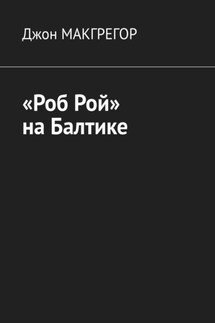 Джон МАКГРЕГОР

«Роб Рой»
на Балтике